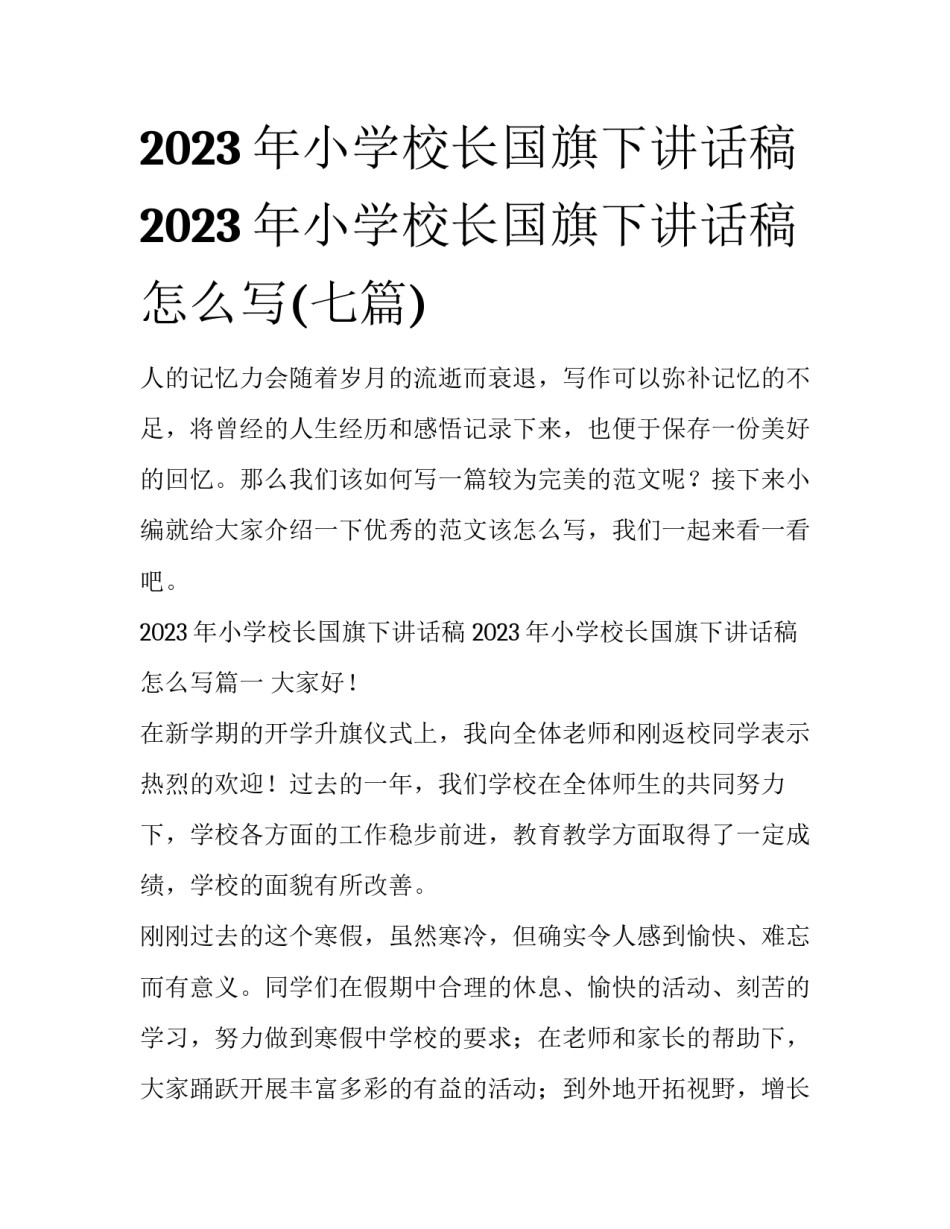 2023 年小学校长国旗下讲话稿 2023 年小学校长国旗下讲话稿怎么写(七篇)

人的记忆力会随着岁月的流逝而衰退，写作可以弥补记忆的不足，将曾经的人生经历和感悟记录下来，也便于保存一份美好的回忆。那么我们该如何写一篇较为完美的范文呢？接下来小编就给大家介绍一下优秀的范文该怎么写，我们一起来看一看吧。

2023 年小学校长国旗下讲话稿 2023 年小学校长国旗下讲话稿怎么写篇一 大家好！

在新学期的开学升旗仪式上，我向全体老师和刚返校同学表示热烈的欢迎！过去的一年，我们学校在全体师生的共同努力下，学校各方面的工作稳步前进，教育教学方面取得了一定成绩，学校的面貌有所改善。

刚刚过去的这个寒假，虽然寒冷，但确实令人感到愉快、难忘而有意义。同学们在假期中合理的休息、愉快的活动、刻苦的学习，努力做到寒假中学校的要求；在老师和家长的帮助下，大家踊跃开展丰富多彩的有益的活动；到外地开拓视野，增长